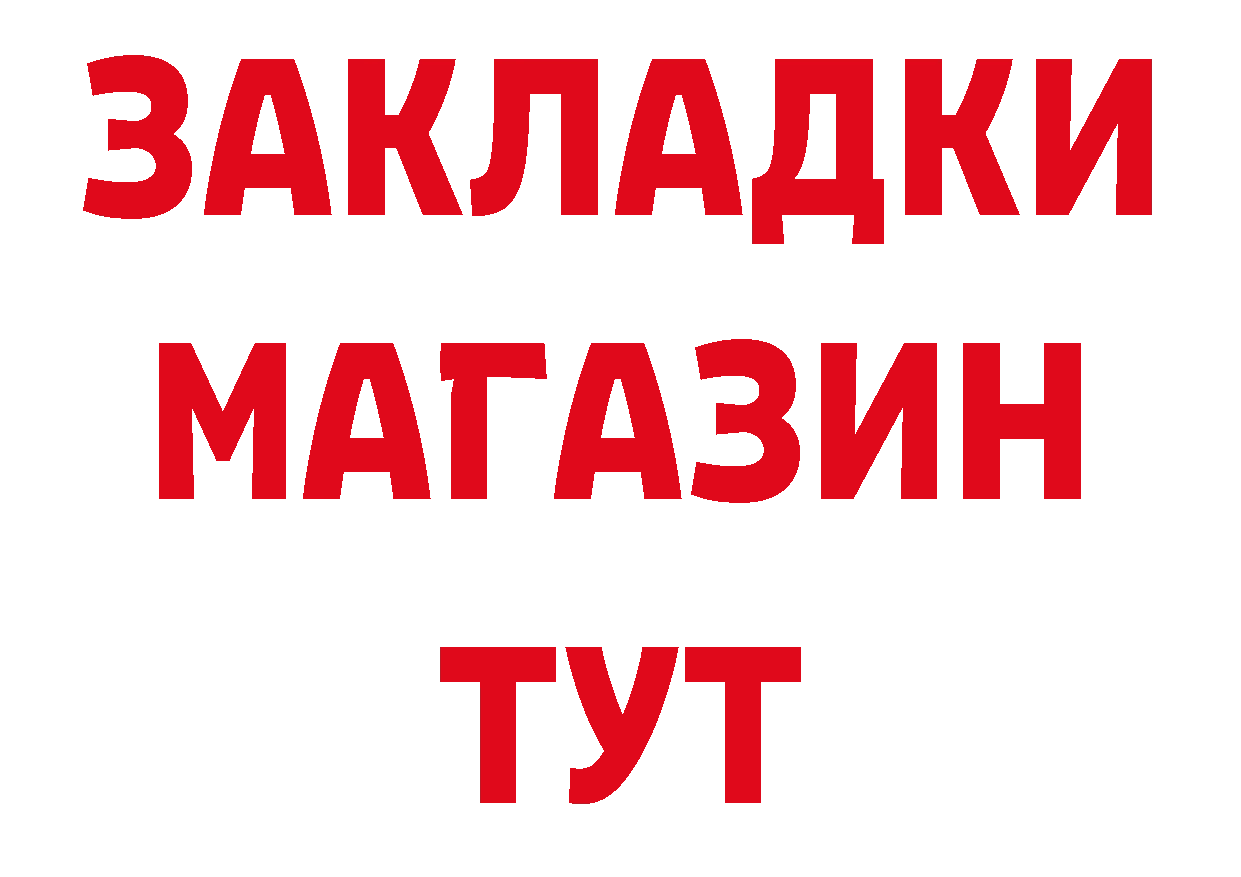 ЗАКЛАДКИ
МАГАЗИН
ТУТ